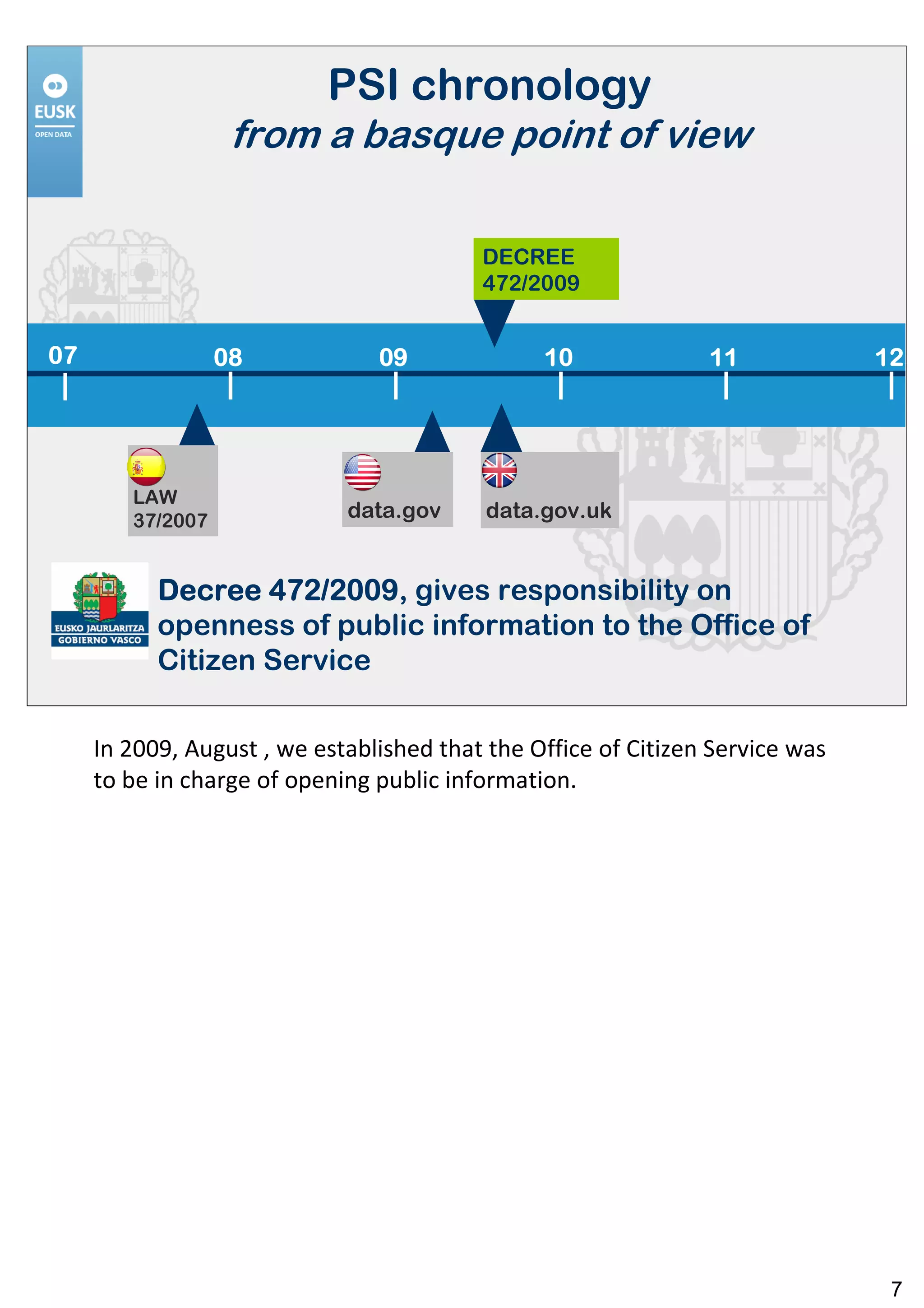 EUSK
OPEN DATA

PSI chronology
from a basque point of view

DECREE 472/2009

07 08 09 10 11 12

LAW 37/2007

data.gov

data.gov.uk

EUSKO JAURLARITZA
GOBIERNO VASCO

Decree 472/2009, gives responsibility on openness of public information to the Office of Citizen Service

In 2009, August , we established that the Office of Citizen Service was to be in charge of opening public information.

7